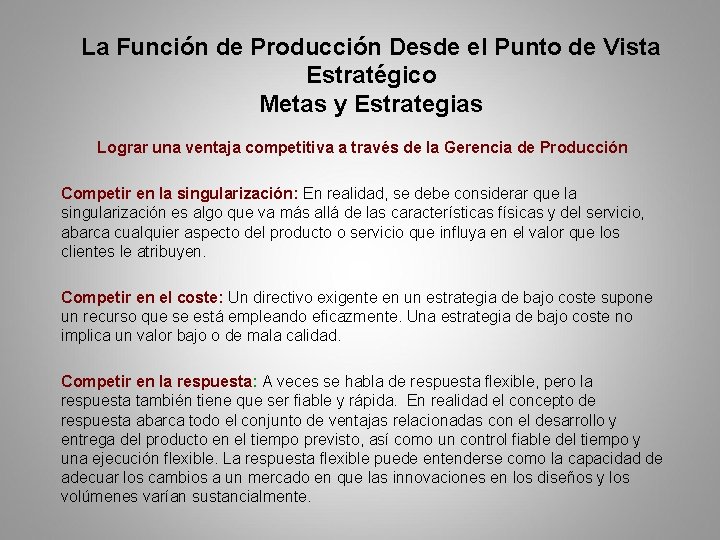 La Función de Producción Desde el Punto de Vista Estratégico
Metas y Estrategias

Lograr una ventaja competitiva a través de la Gerencia de Producción

Competir en la singularización: En realidad, se debe considerar que la singularización es algo que va más allá de las características físicas y del servicio, abarca cualquier aspecto del producto o servicio que influya en el valor que los clientes le atribuyen.

Competir en el coste: Un directivo exigente en un estrategia de bajo coste supone un recurso que se está empleando eficazmente. Una estrategia de bajo coste no implica un valor bajo o de mala calidad.

Competir en la respuesta: A veces se habla de respuesta flexible, pero la respuesta también tiene que ser fiable y rápida. En realidad el concepto de respuesta abarca todo el conjunto de ventajas relacionadas con el desarrollo y entrega del producto en el tiempo previsto, así como un control fiable del tiempo y una ejecución flexible. La respuesta flexible puede entenderse como la capacidad de adecuar los cambios a un mercado en que las innovaciones en los diseños y los volúmenes varían sustancialmente.